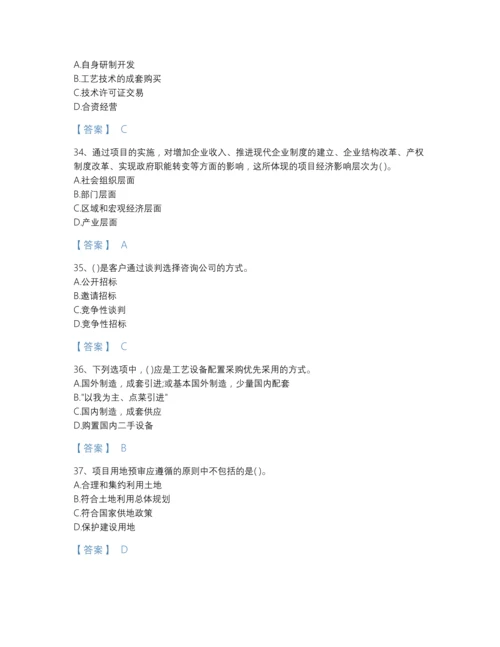 A.自身研制开发
B.工艺技术的成套购买
C.技术许可证交易
D.合资经营

【答案】 C

34、通过项目的实施，对增加企业收入、推进现代企业制度的建立、企业结构改革、产权制度改革、实现政府职能转变等方面的影响，这所体现的项目经济影响层次为( )。
A.社会组织层面
B.部门层面
C.区域和宏观经济层面
D.产业层面

【答案】 A

35、( )是客户通过谈判选择咨询公司的方式。
A.公开招标
B.邀请招标
C.竞争性谈判
D.竞争性招标

【答案】 C

36、下列选项中，( )应是工艺设备配置采购优先采用的方式。
A.国外制造，成套引进;或基本国外制造，少量国内配套
B."以我为主、点菜引进"
C.国内制造，成套供应
D.购置国内二手设备

【答案】 B

37、项目用地预审应遵循的原则中不包括的是( )。
A.合理和集约利用土地
B.符合土地利用总体规划
C.符合国家供地政策
D.保护建设用地

【答案】 D